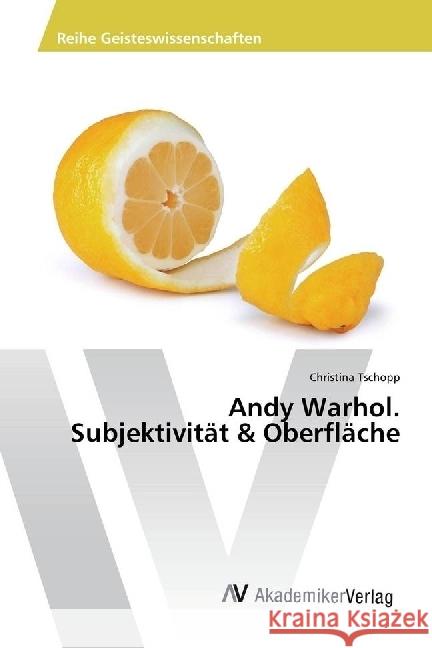 Reihe Geisteswissenschaften

Christina Tschopp

Andy Warhol.
Subjektivität & Oberfläche

AV AkademikerVerlag